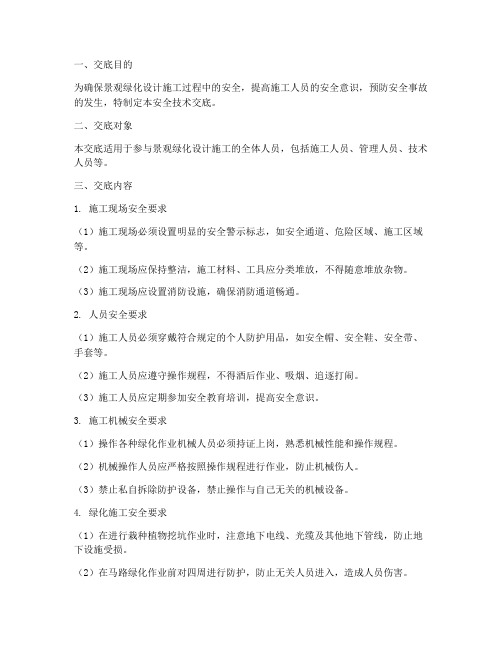 一、交底目的

为确保景观绿化设计施工过程中的安全，提高施工人员的安全意识，预防安全事故的发生，特制定本安全技术交底。

二、交底对象

本交底适用于参与景观绿化设计施工的全体人员，包括施工人员、管理人员、技术人员等。

三、交底内容

1. 施工现场安全要求

（1）施工现场必须设置明显的安全警示标志，如安全通道、危险区域、施工区域等。

（2）施工现场应保持整洁，施工材料、工具应分类堆放，不得随意堆放杂物。

（3）施工现场应设置消防设施，确保消防通道畅通。

2. 人员安全要求

（1）施工人员必须穿戴符合规定的个人防护用品，如安全帽、安全鞋、安全带、手套等。

（2）施工人员应遵守操作规程，不得酒后作业、吸烟、追逐打闹。

（3）施工人员应定期参加安全教育培训，提高安全意识。

3. 施工机械安全要求

（1）操作各种绿化作业机械人员必须持证上岗，熟悉机械性能和操作规程。

（2）机械操作人员应严格按照操作规程进行作业，防止机械伤人。

（3）禁止私自拆除防护设备，禁止操作与自己无关的机械设备。

4. 绿化施工安全要求

（1）在进行栽种植物挖坑作业时，注意地下电线、光缆及其他地下管线，防止地下设施受损。

（2）在马路绿化作业前对四周进行防护，防止无关人员进入，造成人员伤害。